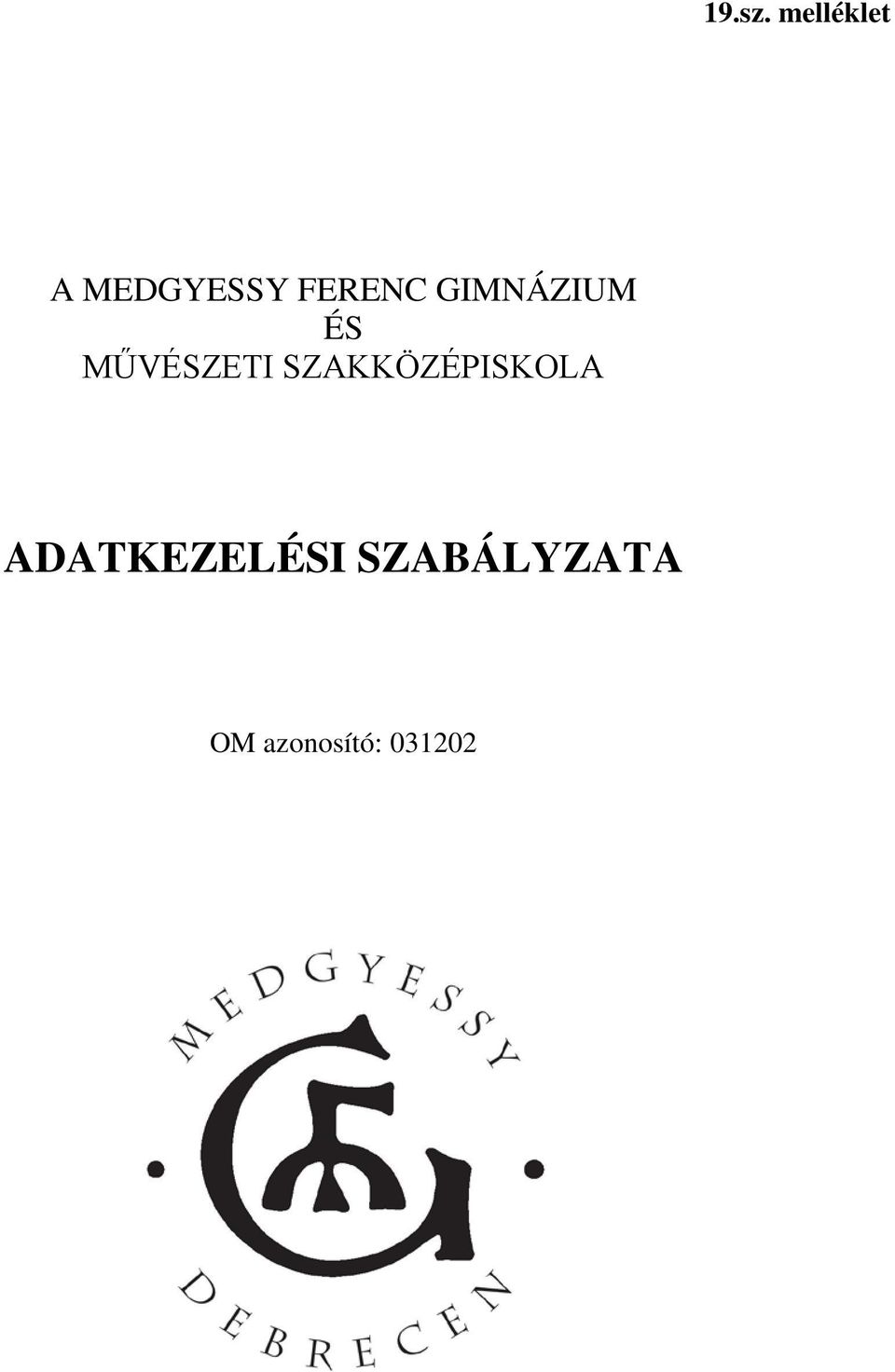 19.sz. melléklet

A MEDGYESSY FERENC GIMNÁZIUM
ÉS
MŰVÉSZETI SZAKKÖZÉPISKOLA

ADATKEZELÉSI SZABÁLYZATA

OM azonosító: 031202

MEDGYESSY

DEBRECEN